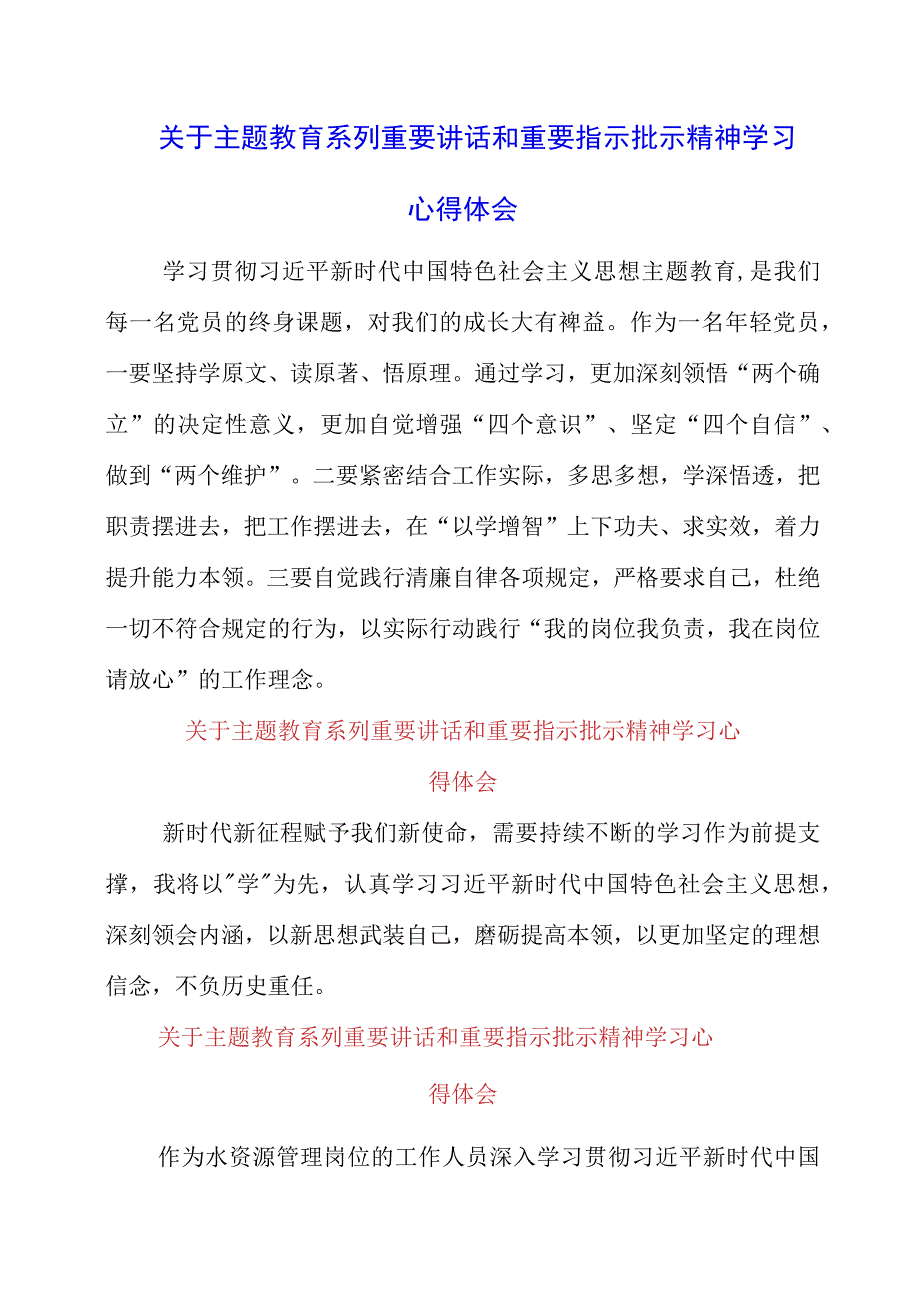 关于主题教育系列重要讲话和重要指示批示精神学习心得体会

学习贯彻习近平新时代中国特色社会主义思想主题教育,是我们每一名党员的终身课题，对我们的成长大有裨益。作为一名年轻党员，一要坚持学原文、读原著、悟原理。通过学习，更加深刻领悟“两个确立”的决定性意义，更加自觉增强“四个意识”、坚定“四个自信”、做到“两个维护”。二要紧密结合工作实际，多思多想，学深悟透，把职责摆进去，把工作摆进去，在“以学增智”上下功夫、求实效，着力提升能力本领。三要自觉践行清廉自律各项规定，严格要求自己，杜绝一切不符合规定的行为，以实际行动践行“我的岗位我负责，我在岗位请放心”的工作理念。

关于主题教育系列重要讲话和重要指示批示精神学习心得体会

新时代新征程赋予我们新使命，需要持续不断的学习作为前提支撑，我将以"学"为先，认真学习习近平新时代中国特色社会主义思想，深刻领会内涵，以新思想武装自己，磨砺提高本领，以更加坚定的理想信念，不负历史重任。

关于主题教育系列重要讲话和重要指示批示精神学习心得体会

作为水资源管理岗位的工作人员深入学习贯彻习近平新时代中国